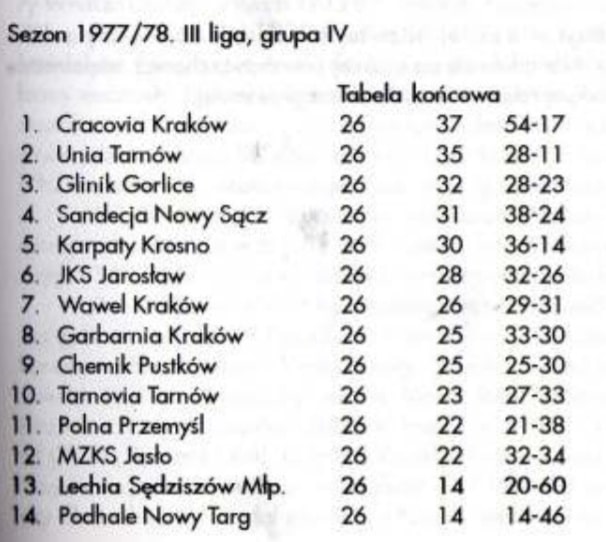 Sezon 1977/78. III liga, grupa IV

Tabela końcowa

| | | | | |
|---|---|---|---|---|
| 1. | Cracovia Kraków | 26 | 37 | 54-17 |
| 2. | Unia Tarnów | 26 | 35 | 28-11 |
| 3. | Glinik Gorlice | 26 | 32 | 28-23 |
| 4. | Sandecja Nowy Sącz | 26 | 31 | 38-24 |
| 5. | Karpaty Krosno | 26 | 30 | 36-14 |
| 6. | JKS Jarosław | 26 | 28 | 32-26 |
| 7. | Wawel Kraków | 26 | 26 | 29-31 |
| 8. | Garbarnia Kraków | 26 | 25 | 33-30 |
| 9. | Chemik Pustków | 26 | 25 | 25-30 |
| 10. | Tarnovia Tarnów | 26 | 23 | 27-33 |
| 11. | Polna Przemyśl | 26 | 22 | 21-38 |
| 12. | MZKS Jasło | 26 | 22 | 32-34 |
| 13. | Lechia Sędziszów Młp. | 26 | 14 | 20-60 |
| 14. | Podhale Nowy Targ | 26 | 14 | 14-46 |